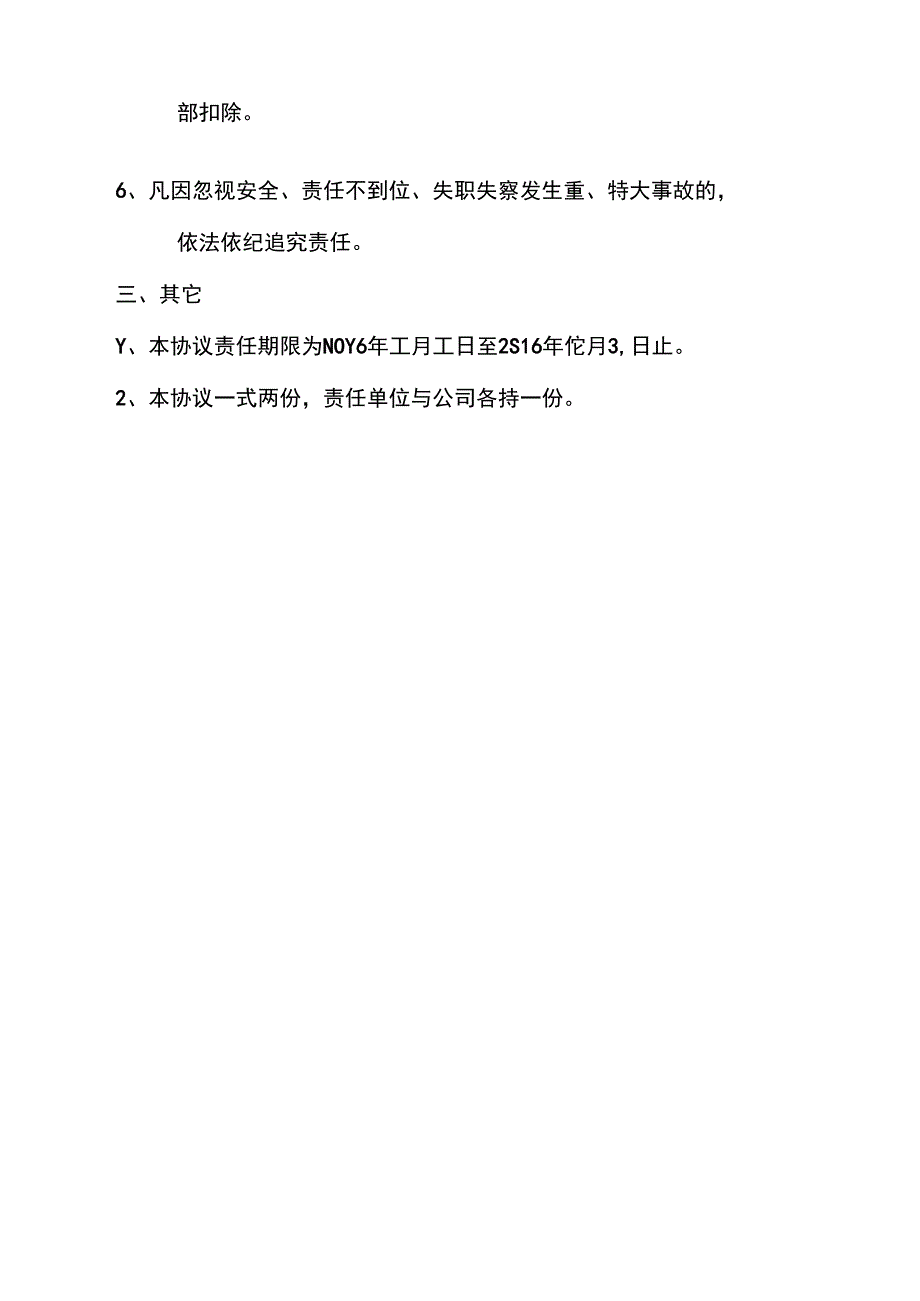 部扣除。

6、凡因忽视安全、责任不到位、失职失察发生重、特大事故的，依法依纪追究责任。

三、其它

Y、本协议责任期限为NOY6年工月工日至2S16年佗月3,日止。

2、本协议一式两份，责任单位与公司各持一份。